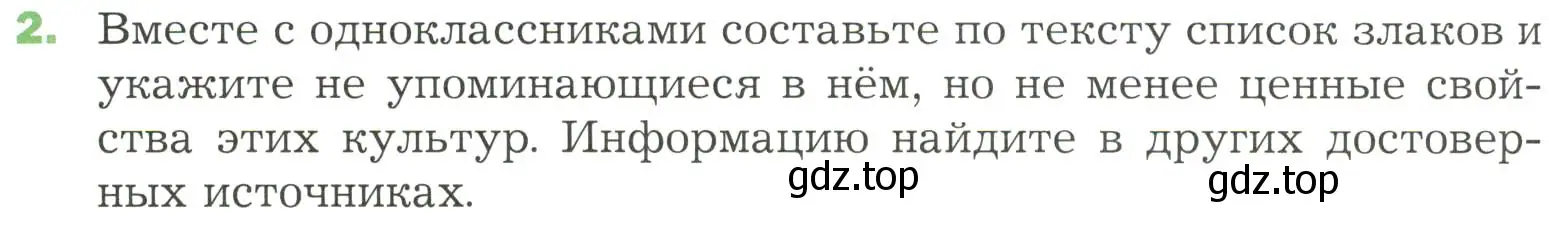 2. Вместе с одноклассниками составьте по тексту список злаков и укажите не упоминающиеся в нём, но не менее ценные свойства этих культур. Информацию найдите в других достоверных источниках.

gdz.top

gdz.top